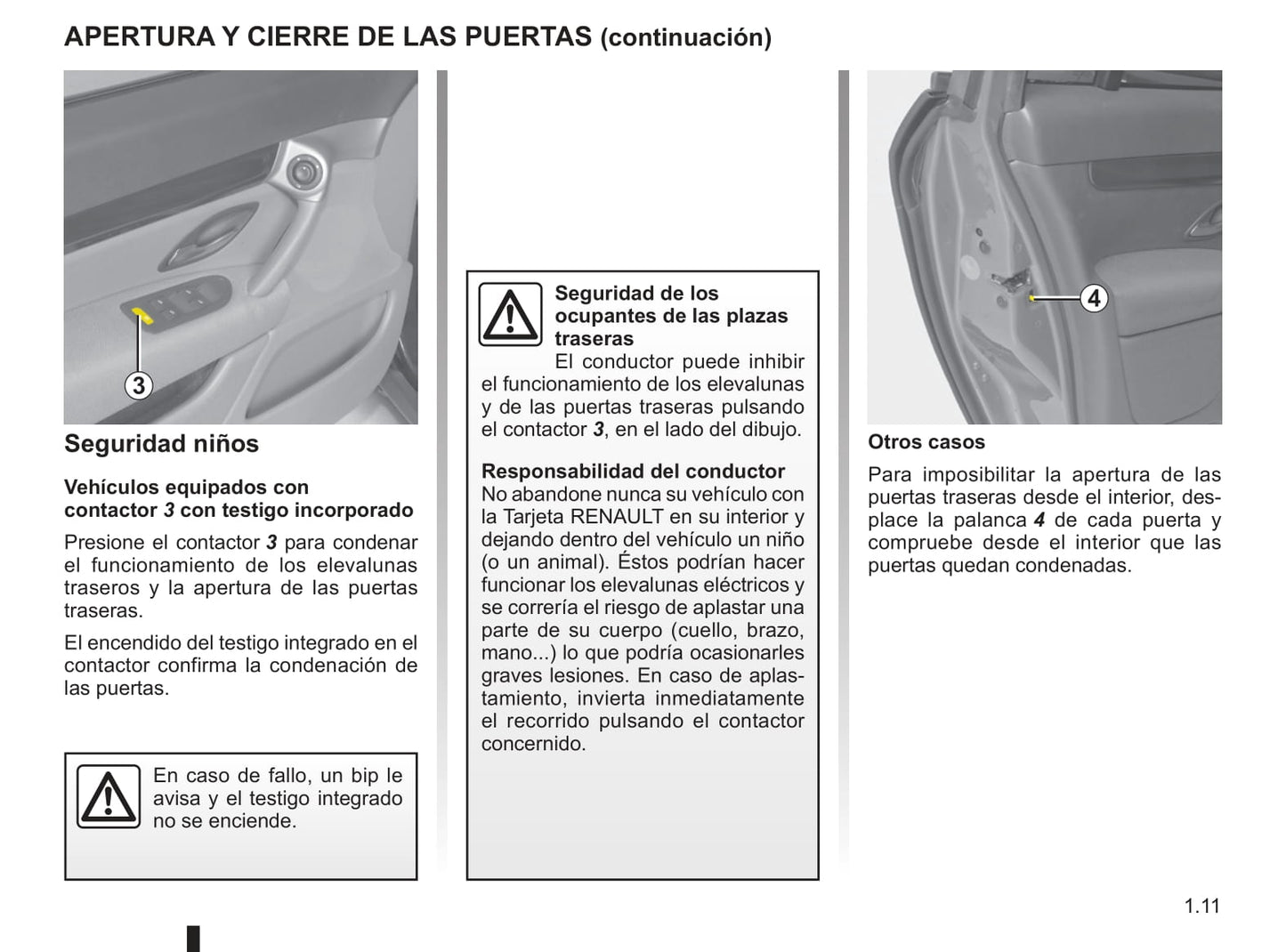 APERTURA Y CIERRE DE LAS PUERTAS (continuación)

3

Seguridad niños

Vehículos equipados con contactor 3 con testigo incorporado

Presione el contactor 3 para condenar el funcionamiento de los elevalunas traseros y la apertura de las puertas traseras.

El encendido del testigo integrado en el contactor confirma la condenación de las puertas.

En caso de fallo, un bip le avisa y el testigo integrado no se enciende.

Seguridad de los ocupantes de las plazas traseras

El conductor puede inhibir el funcionamiento de los elevalunas y de las puertas traseras pulsando el contactor 3, en el lado del dibujo.

Responsabilidad del conductor
No abandone nunca su vehículo con la Tarjeta RENAULT en su interior y dejando dentro del vehículo un niño (o un animal). Éstos podrían hacer funcionar los elevalunas eléctricos y se correría el riesgo de aplastar una parte de su cuerpo (cuello, brazo, mano...) lo que podría ocasionarles graves lesiones. En caso de aplastamiento, invierta inmediatamente el recorrido pulsando el contactor concernido.

4

Otros casos

Para imposibilitar la apertura de las puertas traseras desde el interior, desplace la palanca 4 de cada puerta y compruebe desde el interior que las puertas quedan condenadas.

1.11